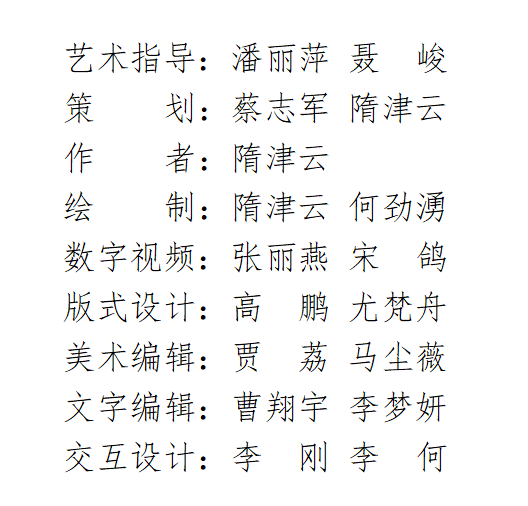 艺术指导：潘丽萍 聂 峻
策　　划：蔡志军 隋津云
作　　者：隋津云
绘　　制：隋津云 何劲湧
数字视频：张丽燕 宋 鸽
版式设计：高 鹏 尤梵舟
美术编辑：贾 荔 马尘薇
文字编辑：曹翔宇 李梦妍
交互设计：李 刚 李 何